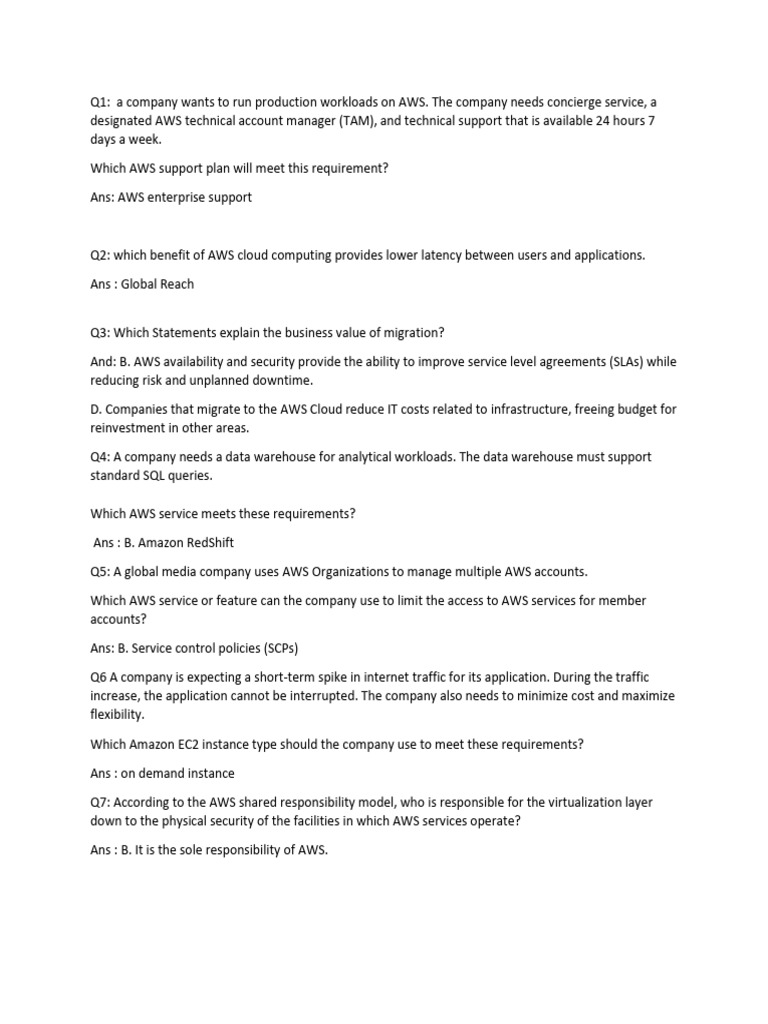 Q1: a company wants to run production workloads on AWS. The company needs concierge service, a designated AWS technical account manager (TAM), and technical support that is available 24 hours 7 days a week.

Which AWS support plan will meet this requirement?

Ans: AWS enterprise support

Q2: which benefit of AWS cloud computing provides lower latency between users and applications.

Ans : Global Reach

Q3: Which Statements explain the business value of migration?

And: B. AWS availability and security provide the ability to improve service level agreements (SLAs) while reducing risk and unplanned downtime.

D. Companies that migrate to the AWS Cloud reduce IT costs related to infrastructure, freeing budget for reinvestment in other areas.

Q4: A company needs a data warehouse for analytical workloads. The data warehouse must support standard SQL queries.

Which AWS service meets these requirements?

Ans : B. Amazon RedShift

Q5: A global media company uses AWS Organizations to manage multiple AWS accounts.

Which AWS service or feature can the company use to limit the access to AWS services for member accounts?

Ans: B. Service control policies (SCPs)

Q6 A company is expecting a short-term spike in internet traffic for its application. During the traffic increase, the application cannot be interrupted. The company also needs to minimize cost and maximize flexibility.

Which Amazon EC2 instance type should the company use to meet these requirements?

Ans : on demand instance

Q7: According to the AWS shared responsibility model, who is responsible for the virtualization layer down to the physical security of the facilities in which AWS services operate?

Ans : B. It is the sole responsibility of AWS.